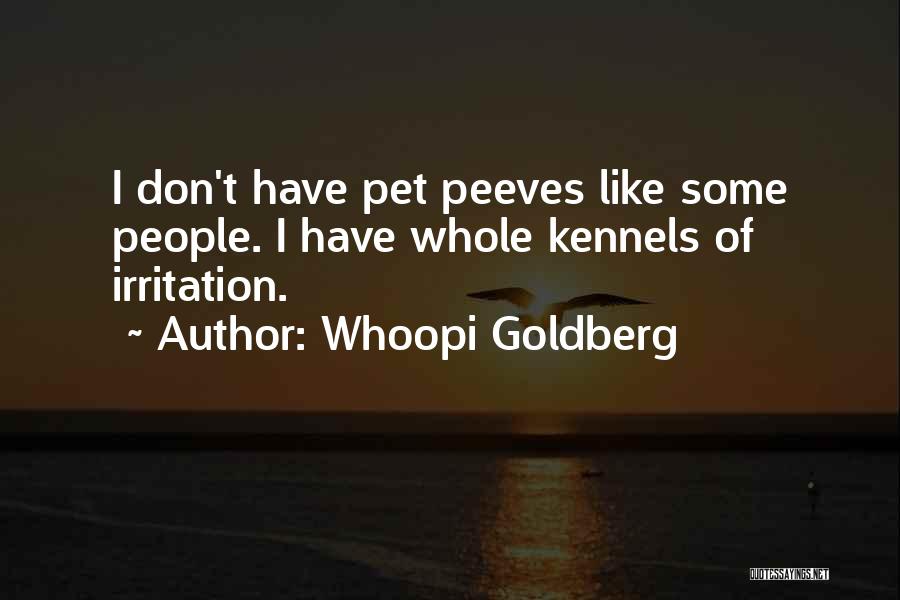 I don't have pet peeves like some people. I have whole kennels of irritation.

~ Author: Whoopi Goldberg

QUOTESSAYINGS.NET